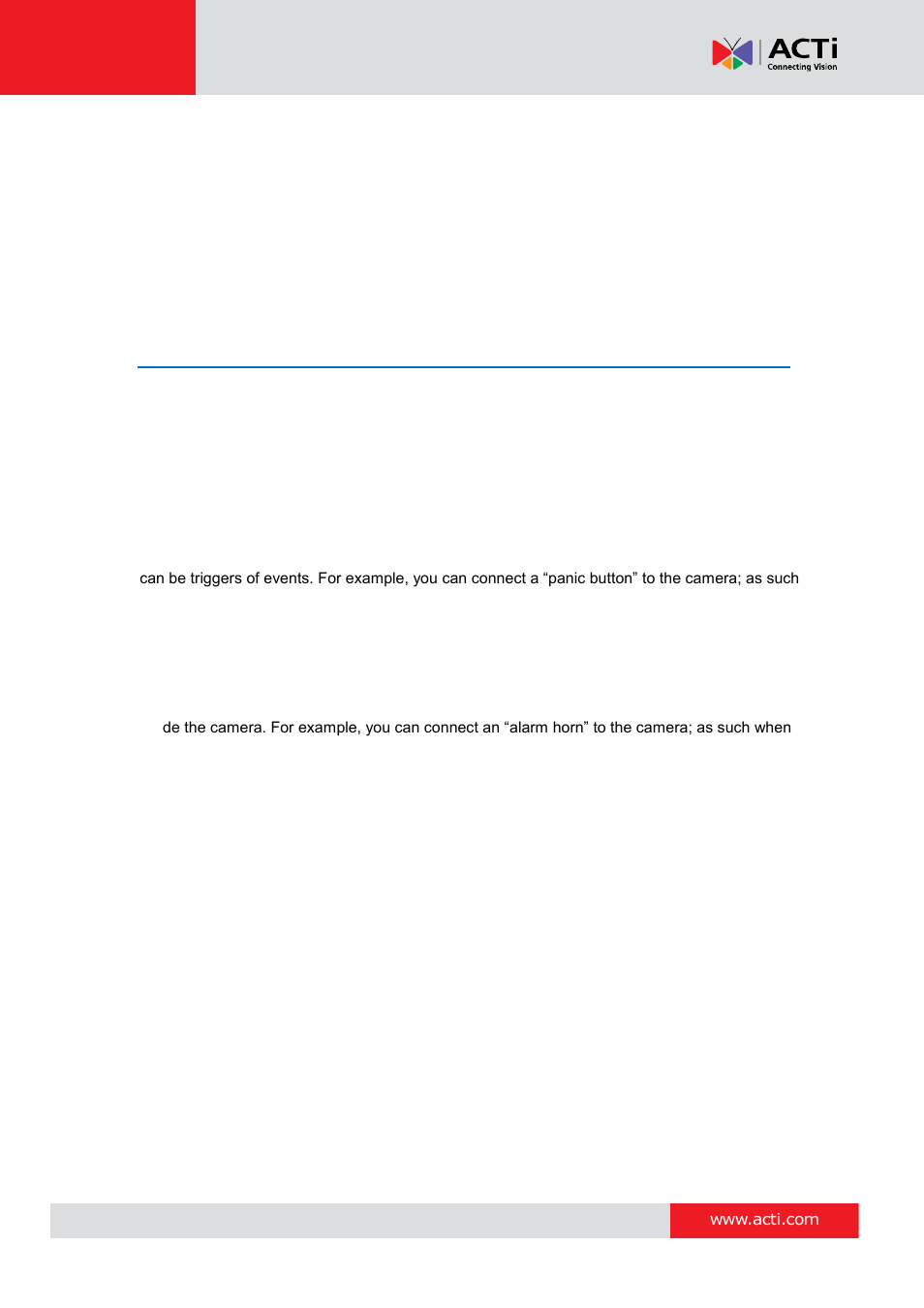 ACTi
Connecting Vision

can be triggers of events. For example, you can connect a “panic button” to the camera; as such

de the camera. For example, you can connect an “alarm horn” to the camera; as such when

www.acti.com